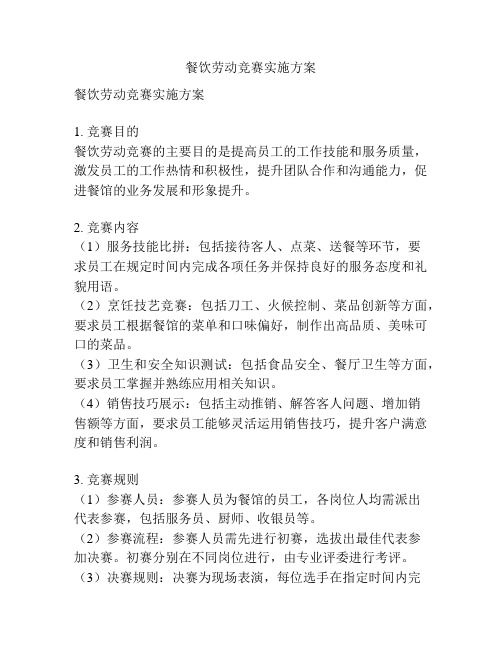 餐饮劳动竞赛实施方案

餐饮劳动竞赛实施方案

1. 竞赛目的
餐饮劳动竞赛的主要目的是提高员工的工作技能和服务质量，激发员工的工作热情和积极性，提升团队合作和沟通能力，促进餐馆的业务发展和形象提升。

2. 竞赛内容
（1）服务技能比拼：包括接待客人、点菜、送餐等环节，要求员工在规定时间内完成各项任务并保持良好的服务态度和礼貌用语。
（2）烹饪技艺竞赛：包括刀工、火候控制、菜品创新等方面，要求员工根据餐馆的菜单和口味偏好，制作出高品质、美味可口的菜品。
（3）卫生和安全知识测试：包括食品安全、餐厅卫生等方面，要求员工掌握并熟练应用相关知识。
（4）销售技巧展示：包括主动推销、解答客人问题、增加销售额等方面，要求员工能够灵活运用销售技巧，提升客户满意度和销售利润。

3. 竞赛规则
（1）参赛人员：参赛人员为餐馆的员工，各岗位人均需派出代表参赛，包括服务员、厨师、收银员等。
（2）参赛流程：参赛人员需先进行初赛，选拔出最佳代表参加决赛。初赛分别在不同岗位进行，由专业评委进行考评。
（3）决赛规则：决赛为现场表演，每位选手在指定时间内完